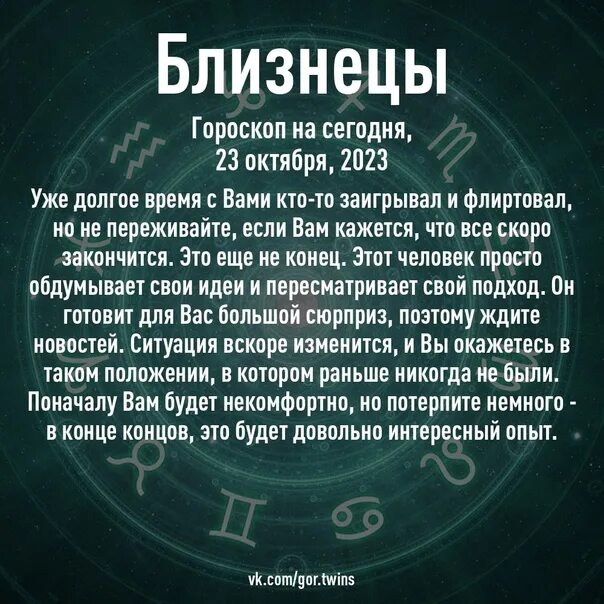 Близнецы

Гороскоп на сегодня,
23 октября, 2023

Уже долгое время с Вами кто-то заигрывал и флиртовал, но не переживайте, если Вам кажется, что все скоро закончится. Это еще не конец. Этот человек просто обдумывает свои идеи и пересматривает свой подход. Он готовит для Вас большой сюрприз, поэтому ждите новостей. Ситуация вскоре изменится, и Вы окажетесь в таком положении, в котором раньше никогда не были. Поначалу Вам будет некомфортно, но потерпите немного - в конце концов, это будет довольно интересный опыт.

vk.com/gor.twins